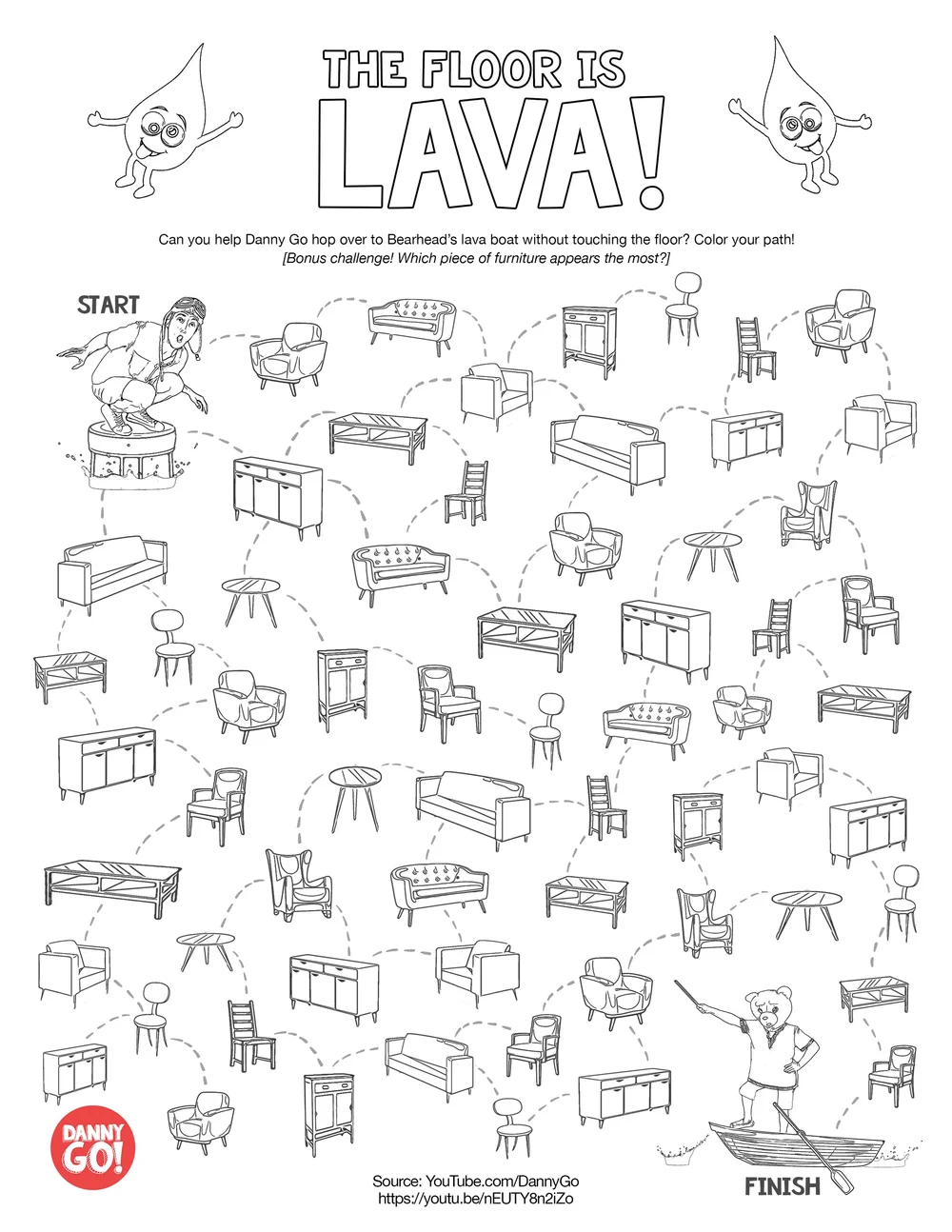 THE FLOOR IS
LAVA!

Can you help Danny Go hop over to Bearhead's lava boat without touching the floor? Color your path!
[Bonus challenge! Which piece of furniture appears the most?]

START

FINISH

DANNY GO!

Source: YouTube.com/DannyGo
https://youtu.be/nEUTY8n2iZo